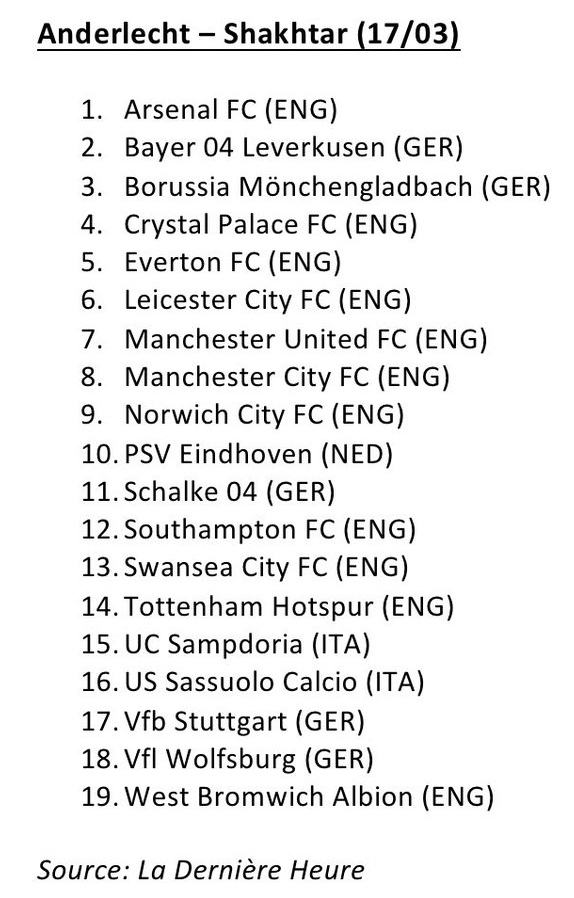 Anderlecht – Shakhtar (17/03)

1. Arsenal FC (ENG)
2. Bayer 04 Leverkusen (GER)
3. Borussia Mönchengladbach (GER)
4. Crystal Palace FC (ENG)
5. Everton FC (ENG)
6. Leicester City FC (ENG)
7. Manchester United FC (ENG)
8. Manchester City FC (ENG)
9. Norwich City FC (ENG)
10. PSV Eindhoven (NED)
11. Schalke 04 (GER)
12. Southampton FC (ENG)
13. Swansea City FC (ENG)
14. Tottenham Hotspur (ENG)
15. UC Sampdoria (ITA)
16. US Sassuolo Calcio (ITA)
17. Vfb Stuttgart (GER)
18. Vfl Wolfsburg (GER)
19. West Bromwich Albion (ENG)

Source: La Dernière Heure